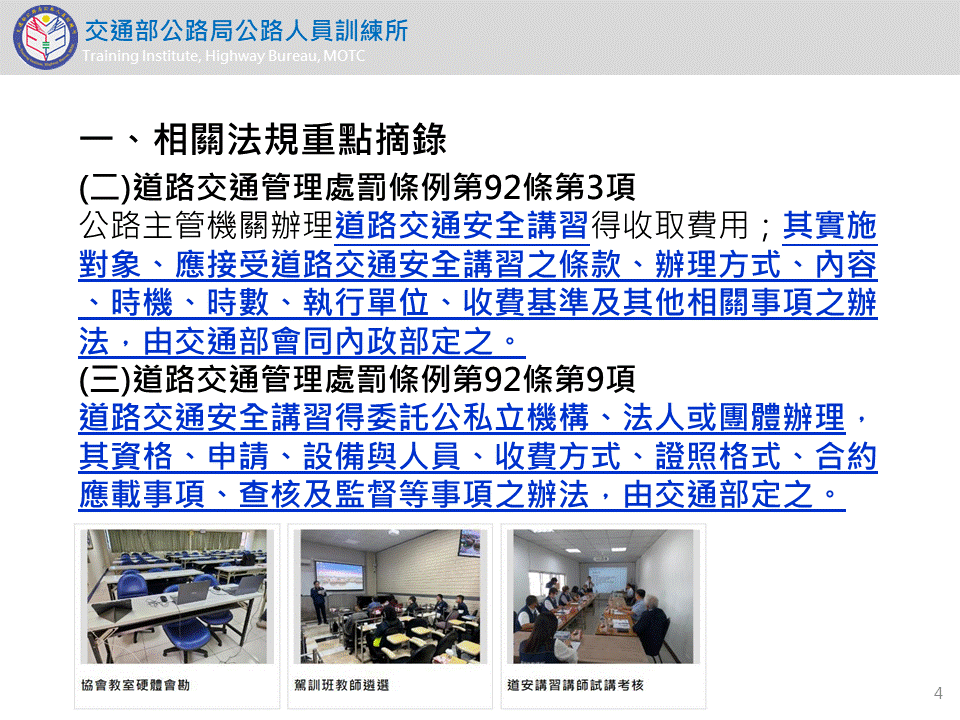 交通部公路局公路人員訓練所
Training Institute, Highway Bureau, MOTC

一、相關法規重點摘錄

(二)道路交通管理處罰條例第92條第3項

公路主管機關辦理道路交通安全講習得收取費用；其實施對象、應接受道路交通安全講習之條款、辦理方式、內容、時機、時數、執行單位、收費基準及其他相關事項之辦法，由交通部會同內政部定之。

(三)道路交通管理處罰條例第92條第9項

道路交通安全講習得委託公私立機構、法人或團體辦理，其資格、申請、設備與人員、收費方式、證照格式、合約應載事項、查核及監督等事項之辦法，由交通部定之。

協會教室硬體會勘

駕訓班教師遴選

道安講習講師試講考核

4